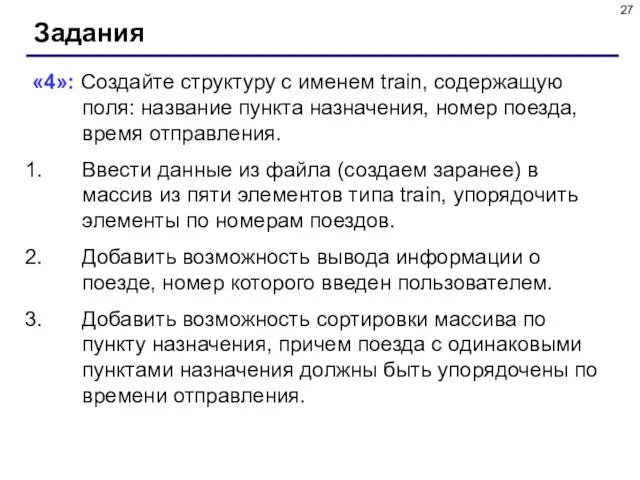 27

Задания

«4»: Создайте структуру с именем train, содержащую поля: название пункта назначения, номер поезда, время отправления.

1. Ввести данные из файла (создаем заранее) в массив из пяти элементов типа train, упорядочить элементы по номерам поездов.

2. Добавить возможность вывода информации о поезде, номер которого введен пользователем.

3. Добавить возможность сортировки массива по пункту назначения, причем поезда с одинаковыми пунктами назначения должны быть упорядочены по времени отправления.